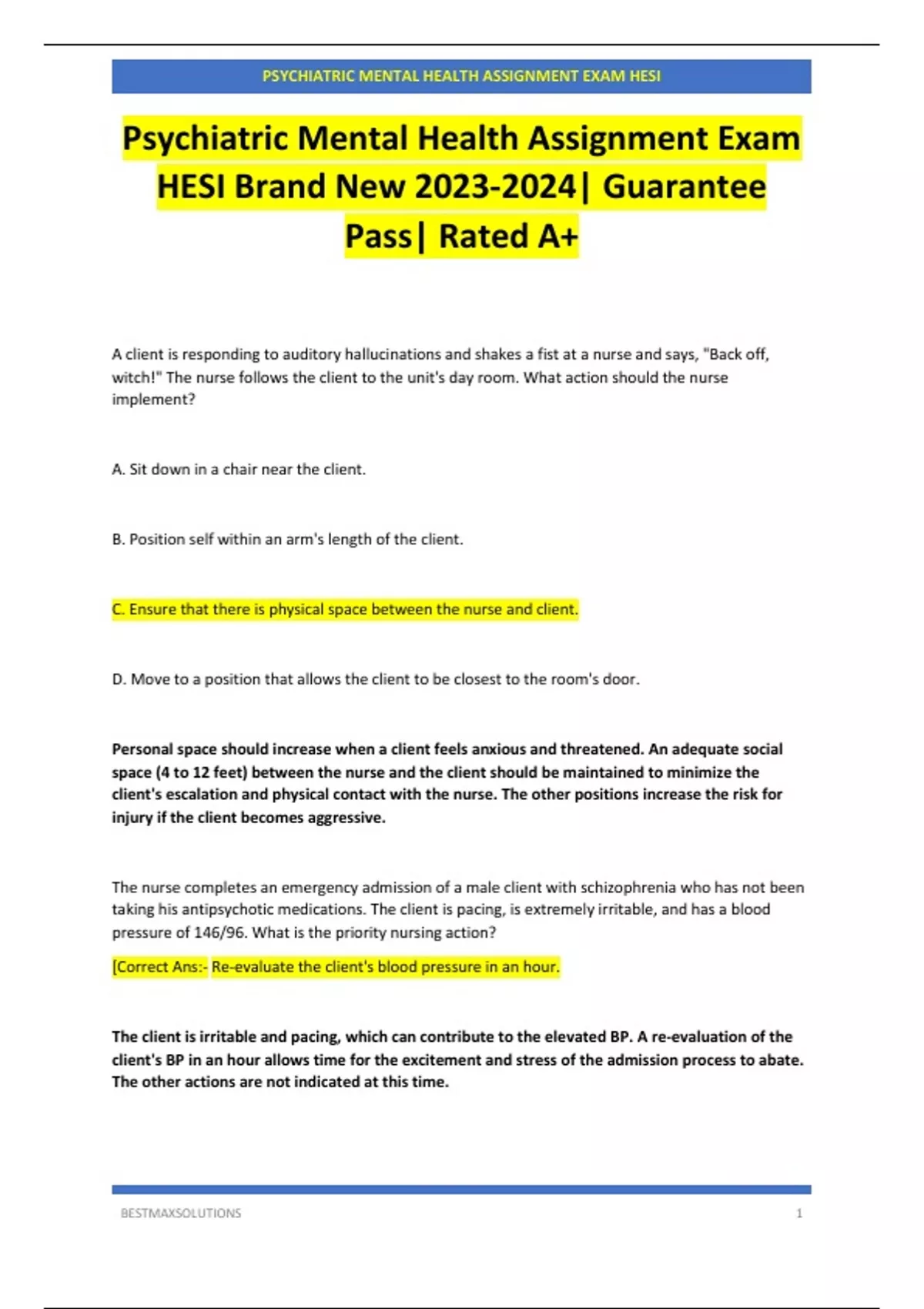 PSYCHIATRIC MENTAL HEALTH ASSIGNMENT EXAM HESI

Psychiatric Mental Health Assignment Exam HESI Brand New 2023-2024| Guarantee Pass| Rated A+

A client is responding to auditory hallucinations and shakes a fist at a nurse and says, "Back off, witch!" The nurse follows the client to the unit's day room. What action should the nurse implement?

A. Sit down in a chair near the client.

B. Position self within an arm's length of the client.

C. Ensure that there is physical space between the nurse and client.

D. Move to a position that allows the client to be closest to the room's door.

Personal space should increase when a client feels anxious and threatened. An adequate social space (4 to 12 feet) between the nurse and the client should be maintained to minimize the client's escalation and physical contact with the nurse. The other positions increase the risk for injury if the client becomes aggressive.

The nurse completes an emergency admission of a male client with schizophrenia who has not been taking his antipsychotic medications. The client is pacing, is extremely irritable, and has a blood pressure of 146/96. What is the priority nursing action?

[Correct Ans:- Re-evaluate the client's blood pressure in an hour.

The client is irritable and pacing, which can contribute to the elevated BP. A re-evaluation of the client's BP in an hour allows time for the excitement and stress of the admission process to abate. The other actions are not indicated at this time.

BESTMAXSOLUTIONS 1